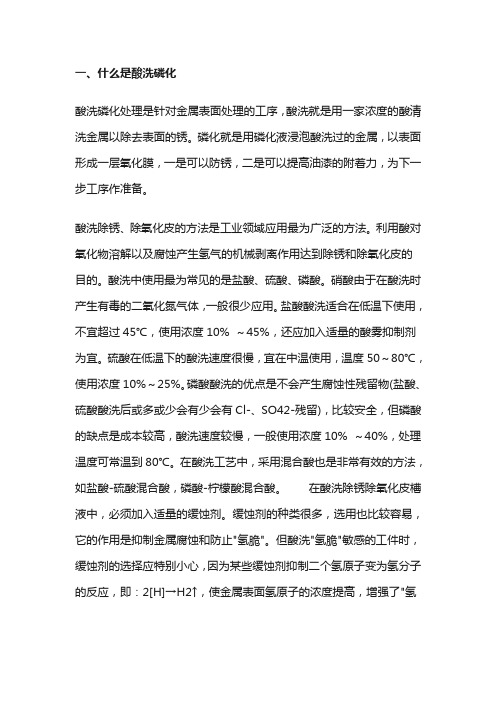 一、什么是酸洗磷化

酸洗磷化处理是针对金属表面处理的工序，酸洗就是用一家浓度的酸清洗金属以除去表面的锈。磷化就是用磷化液浸泡酸洗过的金属，以表面形成一层氧化膜，一是可以防锈，二是可以提高油漆的附着力，为下一步工序作准备。

酸洗除锈、除氧化皮的方法是工业领域应用最为广泛的方法。利用酸对氧化物溶解以及腐蚀产生氢气的机械剥离作用达到除锈和除氧化皮的目的。酸洗中使用最为常见的是盐酸、硫酸、磷酸。硝酸由于在酸洗时产生有毒的二氧化氮气体，一般很少应用。盐酸酸洗适合在低温下使用，不宜超过 45℃，使用浓度 10% ～45%，还应加入适量的酸雾抑制剂为宜。硫酸在低温下的酸洗速度很慢，宜在中温使用，温度 50～80℃，使用浓度 10%～25%。磷酸酸洗的优点是不会产生腐蚀性残留物(盐酸、硫酸酸洗后或多或少会有少会有 Cl-、SO42-残留)，比较安全，但磷酸的缺点是成本较高，酸洗速度较慢，一般使用浓度 10% ～40%，处理温度可常温到 80℃。在酸洗工艺中，采用混合酸也是非常有效的方法，如盐酸-硫酸混合酸，磷酸-柠檬酸混合酸。 在酸洗除锈除氧化皮槽液中，必须加入适量的缓蚀剂。缓蚀剂的种类很多，选用也比较容易，它的作用是抑制金属腐蚀和防止"氢脆"。但酸洗"氢脆"敏感的工件时，缓蚀剂的选择应特别小心，因为某些缓蚀剂抑制二个氢原子变为氢分子的反应，即：2[H]→H2↑，使金属表面氢原子的浓度提高，增强了"氢